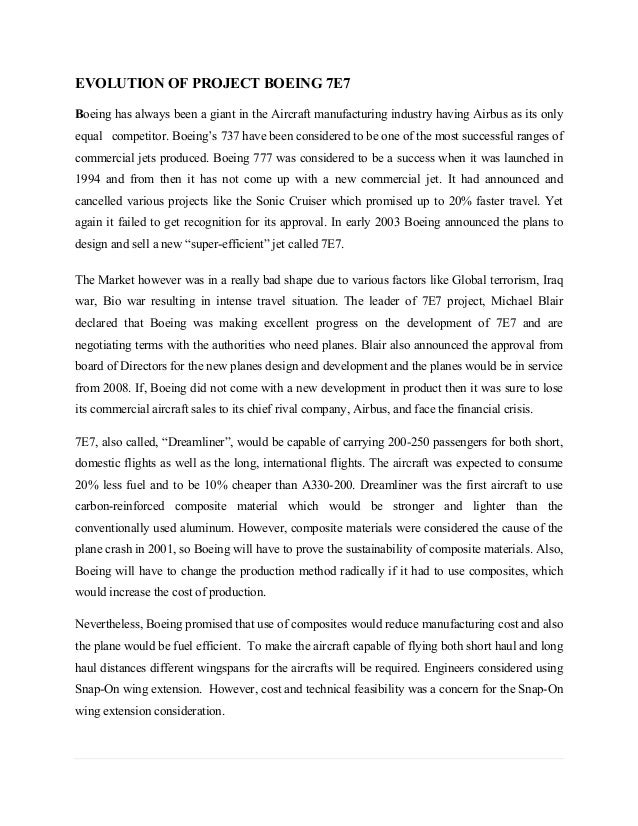 EVOLUTION OF PROJECT BOEING 7E7

Boeing has always been a giant in the Aircraft manufacturing industry having Airbus as its only equal competitor. Boeing's 737 have been considered to be one of the most successful ranges of commercial jets produced. Boeing 777 was considered to be a success when it was launched in 1994 and from then it has not come up with a new commercial jet. It had announced and cancelled various projects like the Sonic Cruiser which promised up to 20% faster travel. Yet again it failed to get recognition for its approval. In early 2003 Boeing announced the plans to design and sell a new "super-efficient" jet called 7E7.

The Market however was in a really bad shape due to various factors like Global terrorism, Iraq war, Bio war resulting in intense travel situation. The leader of 7E7 project, Michael Blair declared that Boeing was making excellent progress on the development of 7E7 and are negotiating terms with the authorities who need planes. Blair also announced the approval from board of Directors for the new planes design and development and the planes would be in service from 2008. If, Boeing did not come with a new development in product then it was sure to lose its commercial aircraft sales to its chief rival company, Airbus, and face the financial crisis.

7E7, also called, "Dreamliner", would be capable of carrying 200-250 passengers for both short, domestic flights as well as the long, international flights. The aircraft was expected to consume 20% less fuel and to be 10% cheaper than A330-200. Dreamliner was the first aircraft to use carbon-reinforced composite material which would be stronger and lighter than the conventionally used aluminum. However, composite materials were considered the cause of the plane crash in 2001, so Boeing will have to prove the sustainability of composite materials. Also, Boeing will have to change the production method radically if it had to use composites, which would increase the cost of production.

Nevertheless, Boeing promised that use of composites would reduce manufacturing cost and also the plane would be fuel efficient. To make the aircraft capable of flying both short haul and long haul distances different wingspans for the aircrafts will be required. Engineers considered using Snap-On wing extension. However, cost and technical feasibility was a concern for the Snap-On wing extension consideration.